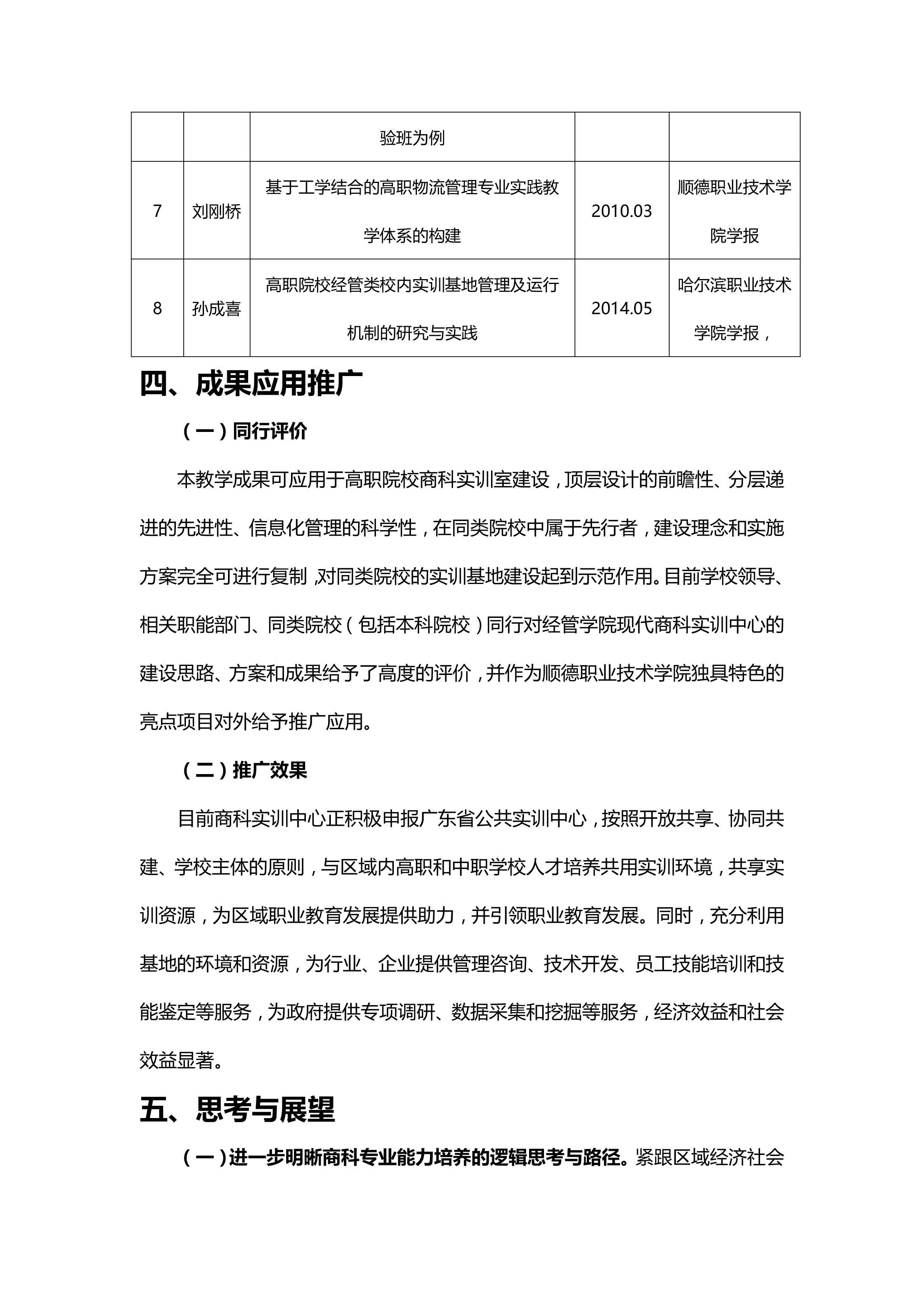 | | | 验班为例 | | |
|---|---|---|---|---|
| 7 | 刘刚桥 | 基于工学结合的高职物流管理专业实践教学体系的构建 | 2010.03 | 顺德职业技术学院学报 |
| 8 | 孙成喜 | 高职院校经管类校内实训基地管理及运行机制的研究与实践 | 2014.05 | 哈尔滨职业技术学院学报， |

四、成果应用推广

（一）同行评价

本教学成果可应用于高职院校商科实训室建设，顶层设计的前瞻性、分层递进的先进性、信息化管理的科学性，在同类院校中属于先行者，建设理念和实施方案完全可进行复制，对同类院校的实训基地建设起到示范作用。目前学校领导、相关职能部门、同类院校（包括本科院校）同行对经管学院现代商科实训中心的建设思路、方案和成果给予了高度的评价，并作为顺德职业技术学院独具特色的亮点项目对外给予推广应用。

（二）推广效果

目前商科实训中心正积极申报广东省公共实训中心，按照开放共享、协同共建、学校主体的原则，与区域内高职和中职学校人才培养共用实训环境，共享实训资源，为区域职业教育发展提供助力，并引领职业教育发展。同时，充分利用基地的环境和资源，为行业、企业提供管理咨询、技术开发、员工技能培训和技能鉴定等服务，为政府提供专项调研、数据采集和挖掘等服务，经济效益和社会效益显著。

五、思考与展望

（一）进一步明晰商科专业能力培养的逻辑思考与路径。紧跟区域经济社会